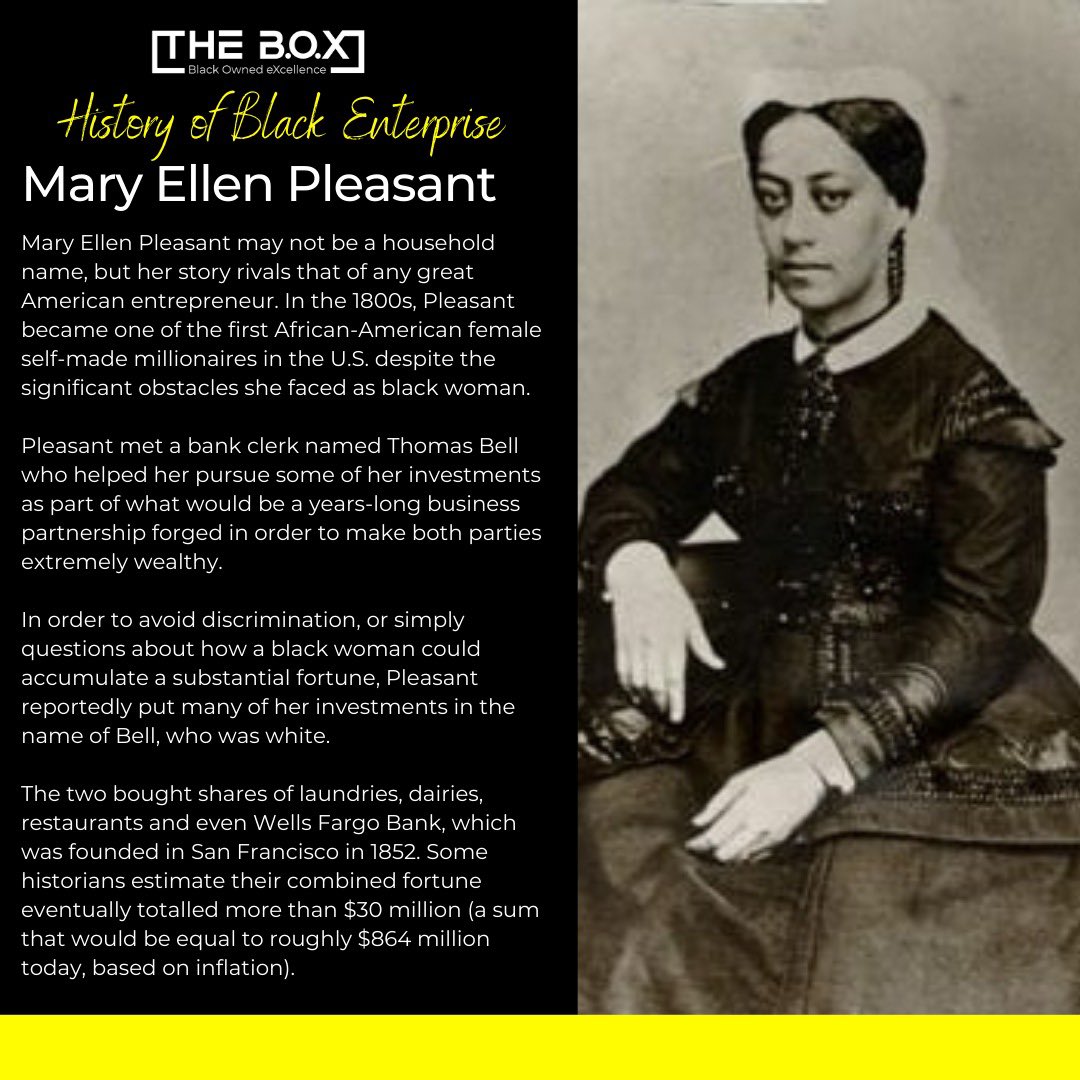 THE B.O.X
Black Owned eXcellence

History of Black Enterprise

Mary Ellen Pleasant

Mary Ellen Pleasant may not be a household name, but her story rivals that of any great American entrepreneur. In the 1800s, Pleasant became one of the first African-American female self-made millionaires in the U.S. despite the significant obstacles she faced as black woman.

Pleasant met a bank clerk named Thomas Bell who helped her pursue some of her investments as part of what would be a years-long business partnership forged in order to make both parties extremely wealthy.

In order to avoid discrimination, or simply questions about how a black woman could accumulate a substantial fortune, Pleasant reportedly put many of her investments in the name of Bell, who was white.

The two bought shares of laundries, dairies, restaurants and even Wells Fargo Bank, which was founded in San Francisco in 1852. Some historians estimate their combined fortune eventually totalled more than \$30 million (a sum that would be equal to roughly \$864 million today, based on inflation).